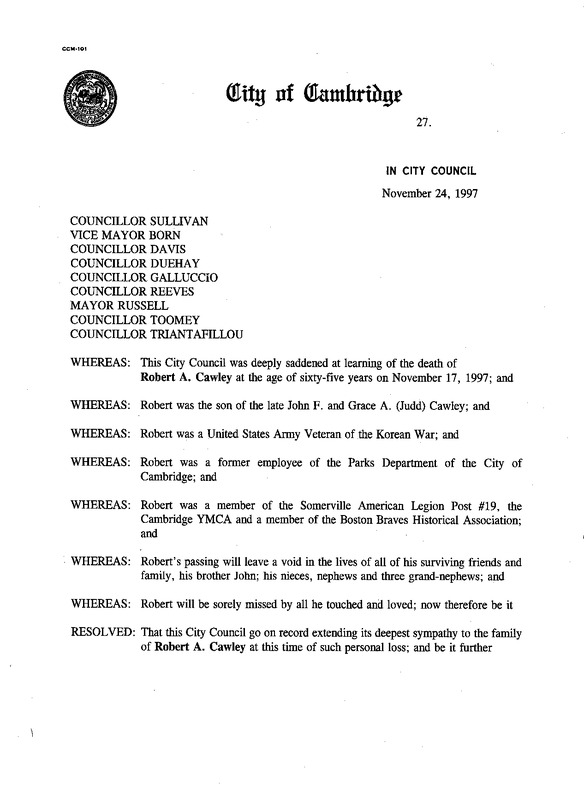 CCM-101

City of Cambridge

27.

IN CITY COUNCIL

November 24, 1997

COUNCILLOR SULLIVAN
VICE MAYOR BORN
COUNCILLOR DAVIS
COUNCILLOR DUEHAY
COUNCILLOR GALLUCCIO
COUNCILLOR REEVES
MAYOR RUSSELL
COUNCILLOR TOOMEY
COUNCILLOR TRIANTAFILLOU

WHEREAS: This City Council was deeply saddened at learning of the death of Robert A. Cawley at the age of sixty-five years on November 17, 1997; and

WHEREAS: Robert was the son of the late John F. and Grace A. (Judd) Cawley; and

WHEREAS: Robert was a United States Army Veteran of the Korean War; and

WHEREAS: Robert was a former employee of the Parks Department of the City of Cambridge; and

WHEREAS: Robert was a member of the Somerville American Legion Post #19, the Cambridge YMCA and a member of the Boston Braves Historical Association; and

WHEREAS: Robert's passing will leave a void in the lives of all of his surviving friends and family, his brother John; his nieces, nephews and three grand-nephews; and

WHEREAS: Robert will be sorely missed by all he touched and loved; now therefore be it

RESOLVED: That this City Council go on record extending its deepest sympathy to the family of Robert A. Cawley at this time of such personal loss; and be it further